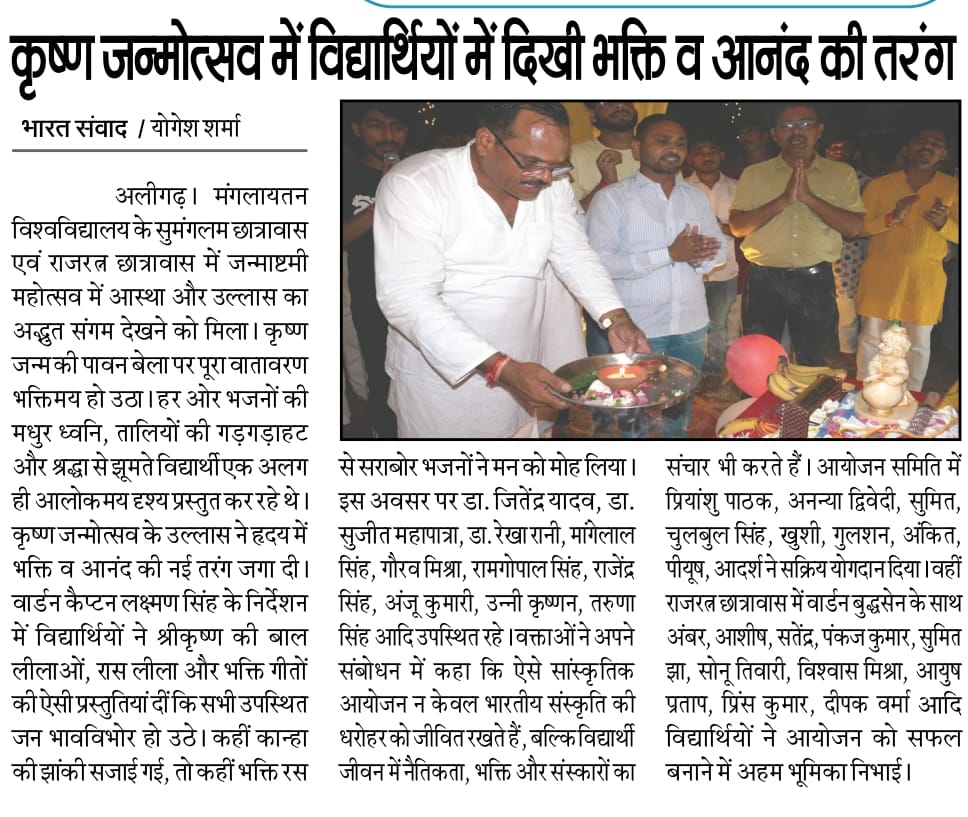 कृष्ण जन्मोत्सव में विद्यार्थियों में दिखी भक्ति व आनंद की तरंग

भारत संवाद / योगेश शर्मा

अलीगढ़। मंगलायतन विश्वविद्यालय के सुमंगलम छात्रावास एवं राजरत्न छात्रावास में जन्माष्टमी महोत्सव में आस्था और उल्लास का अद्भुत संगम देखने को मिला। कृष्ण जन्म की पावन बेला पर पूरा वातावरण भक्तिमय हो उठा। हर ओर भजनों की मधुर ध्वनि, तालियों की गड़गड़ाहट और श्रद्धा से झूमते विद्यार्थी एक अलग ही आलोकमय दृश्य प्रस्तुत कर रहे थे। कृष्ण जन्मोत्सव के उल्लास ने हृदय में भक्ति व आनंद की नई तरंग जगा दी। वार्डन कैप्टन लक्ष्मण सिंह के निर्देशन में विद्यार्थियों ने श्रीकृष्ण की बाल लीलाओं, रास लीला और भक्ति गीतों की ऐसी प्रस्तुतियां दीं कि सभी उपस्थित जन भावविभोर हो उठे। कहीं कान्हा की झांकी सजाई गई, तो कहीं भक्ति रस से सराबोर भजनों ने मन को मोह लिया। इस अवसर पर डा. जितेंद्र यादव, डा. सुजीत महापात्रा, डा. रेखा रानी, मांगेलाल सिंह, गौरव मिश्रा, रामगोपाल सिंह, राजेंद्र सिंह, अंजू कुमारी, उन्नी कृष्णन, तरुणा सिंह आदि उपस्थित रहे। वक्ताओं ने अपने संबोधन में कहा कि ऐसे सांस्कृतिक आयोजन न केवल भारतीय संस्कृति की धरोहर को जीवित रखते हैं, बल्कि विद्यार्थी जीवन में नैतिकता, भक्ति और संस्कारों का संचार भी करते हैं। आयोजन समिति में प्रियांशु पाठक, अनन्या द्विवेदी, सुमित, चुलबुल सिंह, खुशी, गुलशन, अंकित, पीयूष, आदर्श ने सक्रिय योगदान दिया। वहीं राजरत्न छात्रावास में वार्डन बुद्धसेन के साथ अंबर, आशीष, सतेंद्र, पंकज कुमार, सुमित झा, सोनू तिवारी, विश्वास मिश्रा, आयुष प्रताप, प्रिंस कुमार, दीपक वर्मा आदि विद्यार्थियों ने आयोजन को सफल बनाने में अहम भूमिका निभाई।